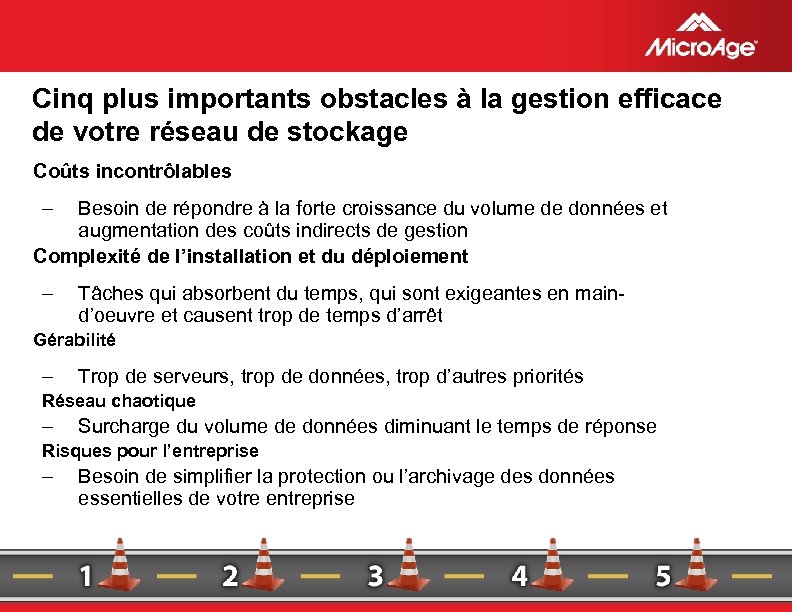 MicroAge

Cinq plus importants obstacles à la gestion efficace de votre réseau de stockage

Coûts incontrôlables

– Besoin de répondre à la forte croissance du volume de données et augmentation des coûts indirects de gestion

Complexité de l'installation et du déploiement

– Tâches qui absorbent du temps, qui sont exigeantes en main-d'oeuvre et causent trop de temps d'arrêt

Gérabilité

– Trop de serveurs, trop de données, trop d'autres priorités

Réseau chaotique

– Surcharge du volume de données diminuant le temps de réponse

Risques pour l'entreprise

– Besoin de simplifier la protection ou l'archivage des données essentielles de votre entreprise

1 2 3 4 5